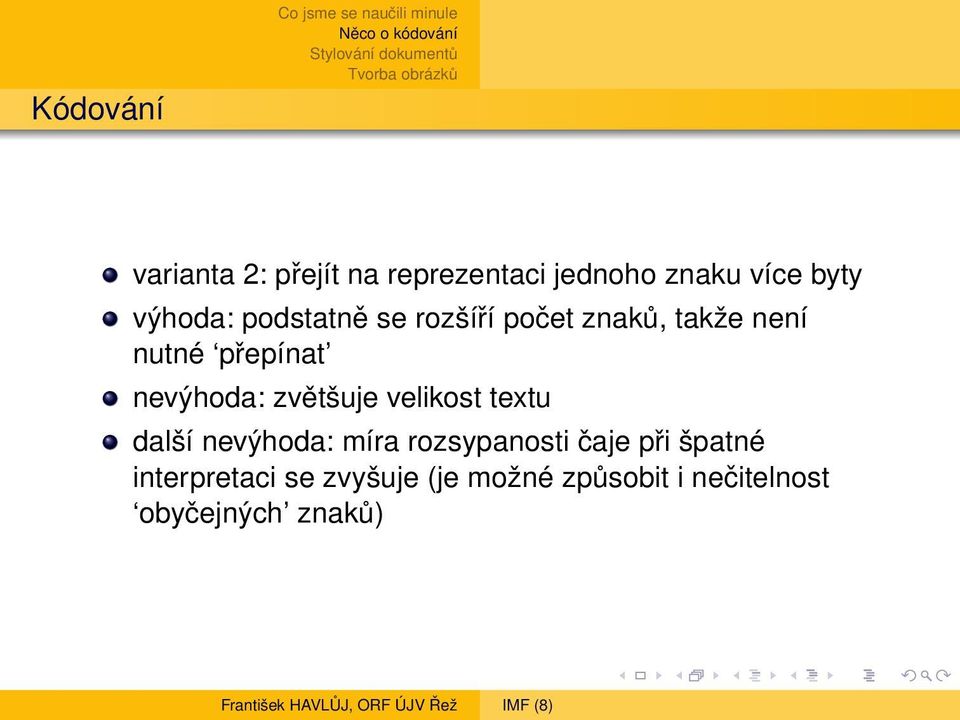 Co jsme se naučili minule
Něco o kódování
Stylování dokumentů
Tvorba obrázků

Kódování

varianta 2: přejít na reprezentaci jednoho znaku více byty

výhoda: podstatně se rozšíří počet znaků, takže není nutné ‘přepínat’

nevýhoda: zvětšuje velikost textu

další nevýhoda: míra rozsypanosti čaje při špatné interpretaci se zvyšuje (je možné způsobit i nečitelnost ‘obyčejných’ znaků)

František HAVLŮJ, ORF ÚJV Řež

IMF (8)